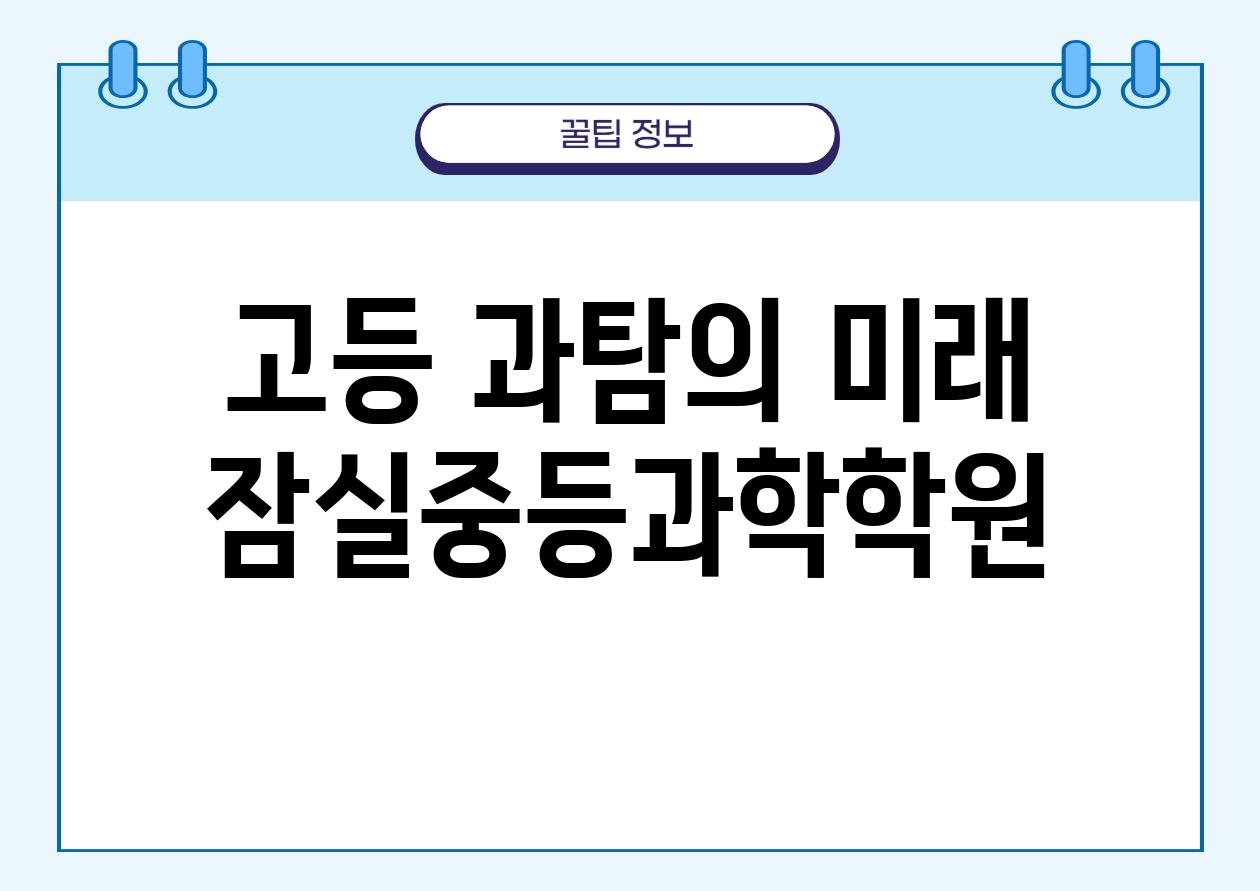 꿀팁 정보

고등 과탐의 미래 잠실중등과학학원